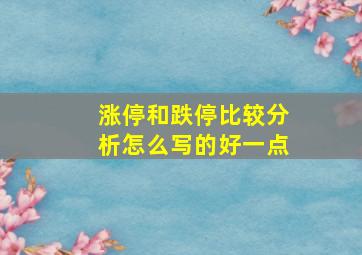 涨停和跌停比较分析怎么写的好一点